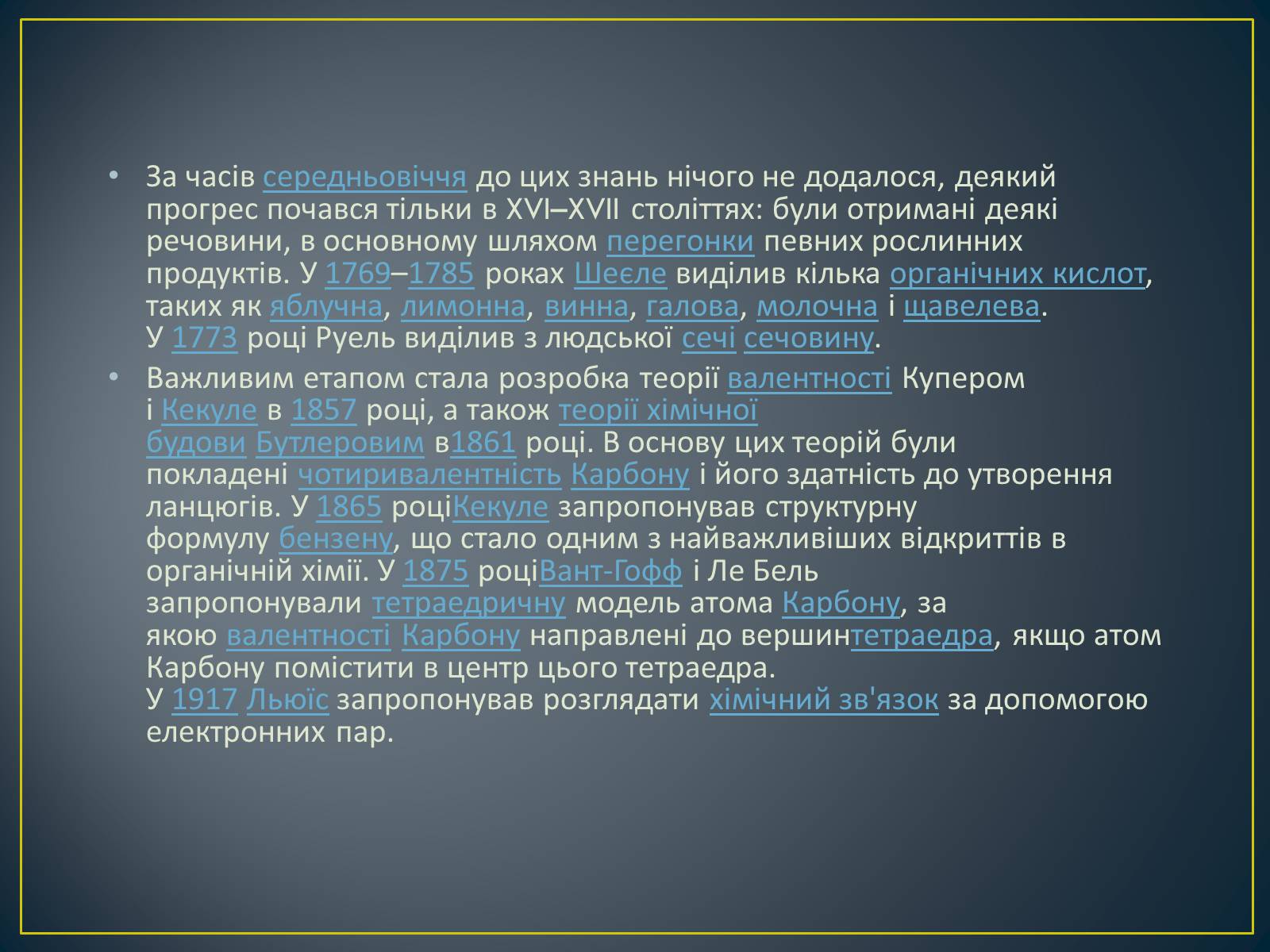 • За часів середньовіччя до цих знань нічого не додалося, деякий прогрес почався тільки в XVI–XVII століттях: були отримані деякі речовини, в основному шляхом перегонки певних рослинних продуктів. У 1769–1785 роках Шеєле виділив кілька органічних кислот, таких як яблучна, лимонна, винна, галова, молочна і щавелева. У 1773 році Руель виділив з людської сечі сечовину.

• Важливим етапом стала розробка теорії валентності Купером і Кекуле в 1857 році, а також теорії хімічної будови Бутлеровим в1861 році. В основу цих теорій були покладені чотиривалентність Карбону і його здатність до утворення ланцюгів. У 1865 роціКекуле запропонував структурну формулу бензену, що стало одним з найважливіших відкриттів в органічній хімії. У 1875 роціВант-Гофф і Ле Бель запропонували тетраедричну модель атома Карбону, за якою валентності Карбону направлені до вершинтетраедра, якщо атом Карбону помістити в центр цього тетраедра. У 1917 Льюїс запропонував розглядати хімічний зв'язок за допомогою електронних пар.